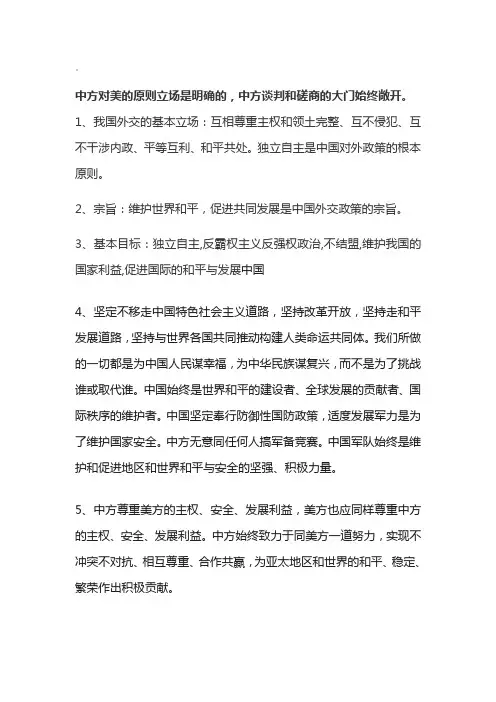 中方对美的原则立场是明确的，中方谈判和磋商的大门始终敞开。

1、我国外交的基本立场：互相尊重主权和领土完整、互不侵犯、互不干涉内政、平等互利、和平共处。独立自主是中国对外政策的根本原则。

2、宗旨：维护世界和平，促进共同发展是中国外交政策的宗旨。

3、基本目标：独立自主,反霸权主义反强权政治,不结盟,维护我国的国家利益,促进国际的和平与发展中国

4、坚定不移走中国特色社会主义道路，坚持改革开放，坚持走和平发展道路，坚持与世界各国共同推动构建人类命运共同体。我们所做的一切都是为中国人民谋幸福，为中华民族谋复兴，而不是为了挑战谁或取代谁。中国始终是世界和平的建设者、全球发展的贡献者、国际秩序的维护者。中国坚定奉行防御性国防政策，适度发展军力是为了维护国家安全。中方无意同任何人搞军备竞赛。中国军队始终是维护和促进地区和世界和平与安全的坚强、积极力量。

5、中方尊重美方的主权、安全、发展利益，美方也应同样尊重中方的主权、安全、发展利益。中方始终致力于同美方一道努力，实现不冲突不对抗、相互尊重、合作共赢，为亚太地区和世界的和平、稳定、繁荣作出积极贡献。